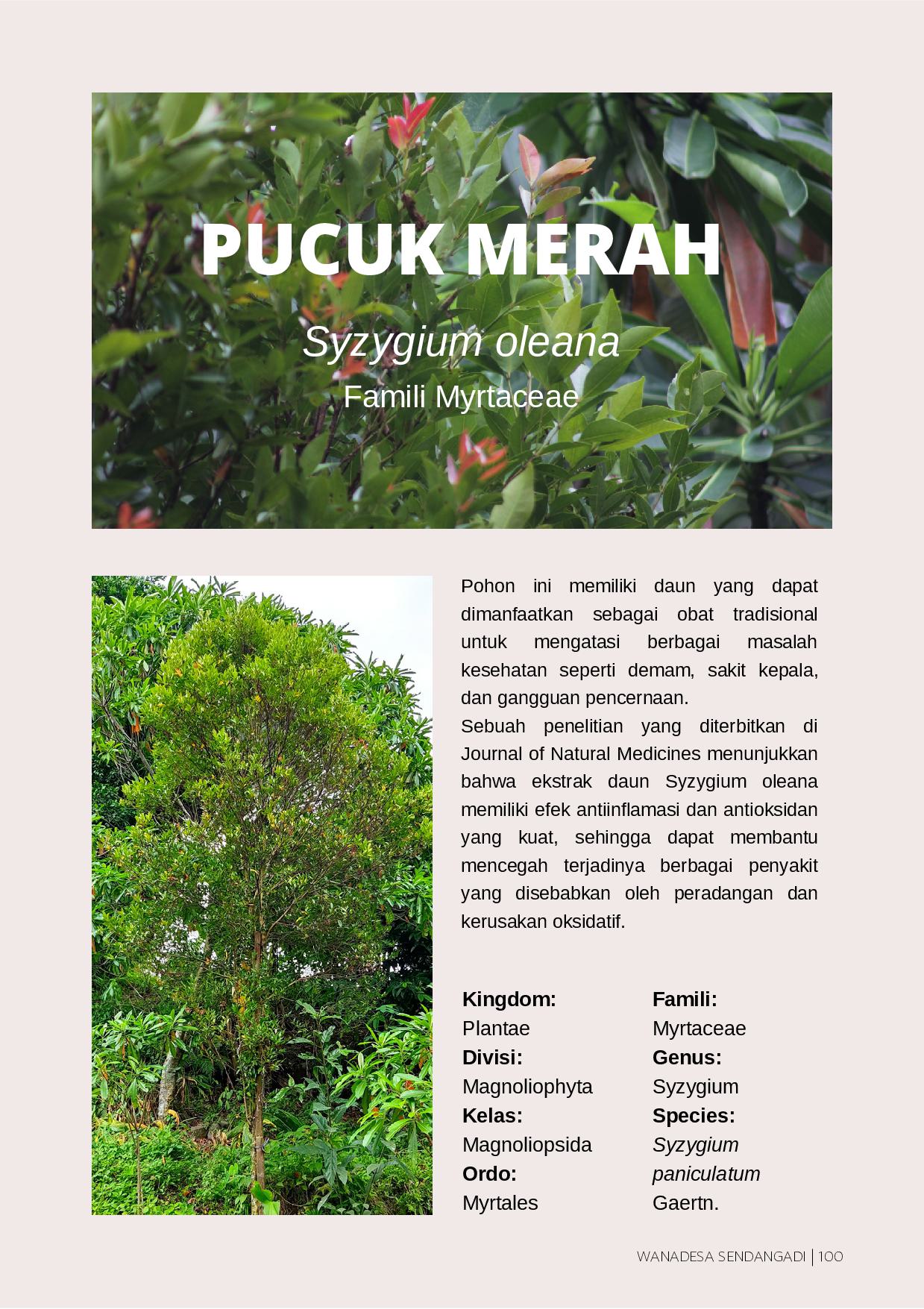 PUCUK MERAH

Syzygium oleana

Famili Myrtaceae

Pohon ini memiliki daun yang dapat dimanfaatkan sebagai obat tradisional untuk mengatasi berbagai masalah kesehatan seperti demam, sakit kepala, dan gangguan pencernaan.
Sebuah penelitian yang diterbitkan di Journal of Natural Medicines menunjukkan bahwa ekstrak daun Syzygium oleana memiliki efek antiinflamasi dan antioksidan yang kuat, sehingga dapat membantu mencegah terjadinya berbagai penyakit yang disebabkan oleh peradangan dan kerusakan oksidatif.

Kingdom:
Plantae
Divisi:
Magnoliophyta
Kelas:
Magnoliopsida
Ordo:
Myrtales

Famili:
Myrtaceae
Genus:
Syzygium
Species:
Syzygium paniculatum Gaertn.

WANADESA SENDANGADI | 100